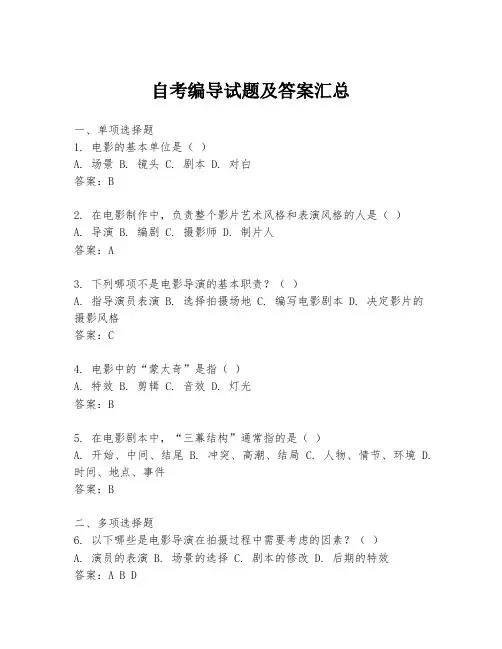 自考编导试题及答案汇总

一、单项选择题
1. 电影的基本单位是（ ）
A. 场景 B. 镜头 C. 剧本 D. 对白
答案：B

2. 在电影制作中，负责整个影片艺术风格和表演风格的人是（ ）
A. 导演 B. 编剧 C. 摄影师 D. 制片人
答案：A

3. 下列哪项不是电影导演的基本职责？（ ）
A. 指导演员表演 B. 选择拍摄场地 C. 编写电影剧本 D. 决定影片的摄影风格
答案：C

4. 电影中的“蒙太奇”是指（ ）
A. 特效 B. 剪辑 C. 音效 D. 灯光
答案：B

5. 在电影剧本中，“三幕结构”通常指的是（ ）
A. 开始、中间、结尾 B. 冲突、高潮、结局 C. 人物、情节、环境 D. 时间、地点、事件
答案：B

二、多项选择题
6. 以下哪些是电影导演在拍摄过程中需要考虑的因素？（ ）
A. 演员的表演 B. 场景的选择 C. 剧本的修改 D. 后期的特效
答案：A B D